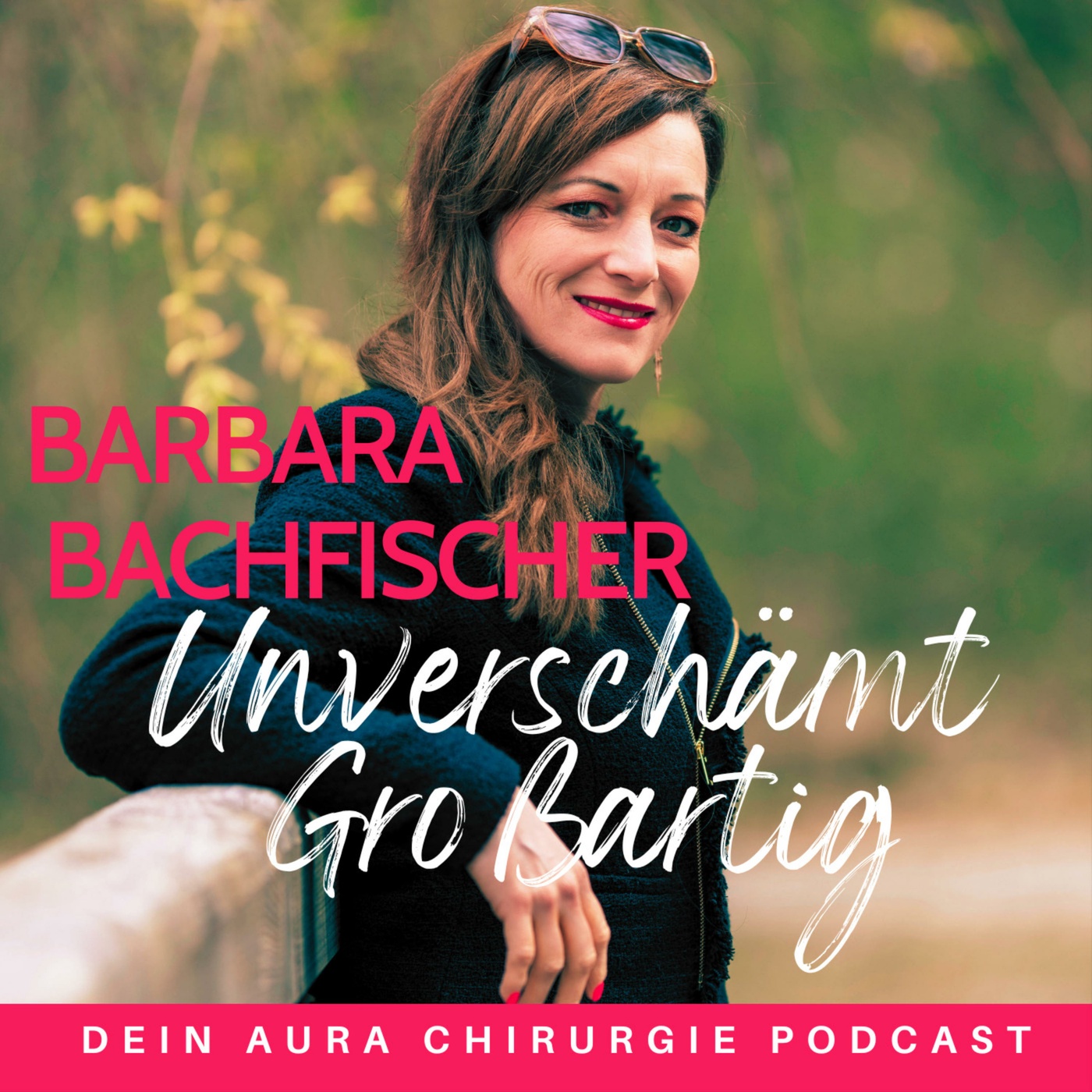 BARBARA BACHFISCHER

Unverschämt Großartig

DEIN AURA CHIRURGIE PODCAST